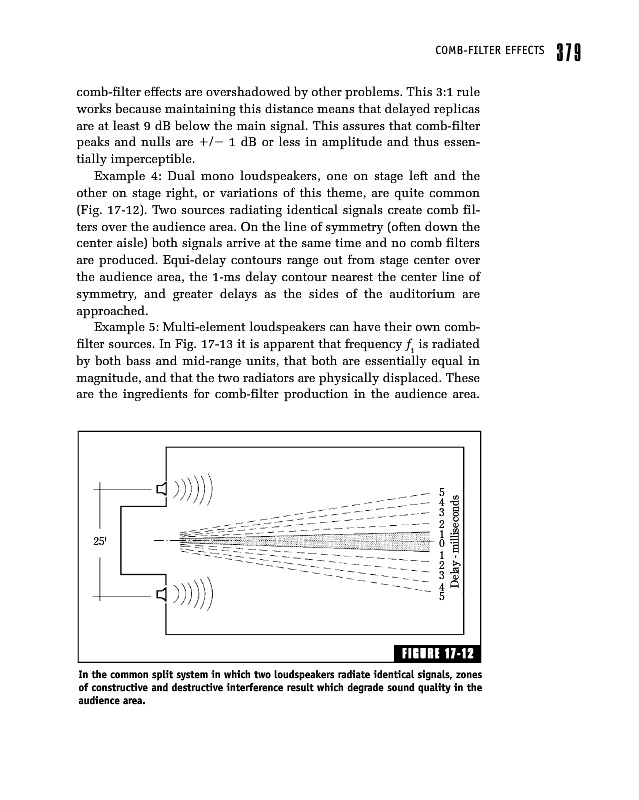 COMB-FILTER EFFECTS 379

comb-filter effects are overshadowed by other problems. This 3:1 rule works because maintaining this distance means that delayed replicas are at least 9 dB below the main signal. This assures that comb-filter peaks and nulls are +/− 1 dB or less in amplitude and thus essentially imperceptible.

Example 4: Dual mono loudspeakers, one on stage left and the other on stage right, or variations of this theme, are quite common (Fig. 17-12). Two sources radiating identical signals create comb filters over the audience area. On the line of symmetry (often down the center aisle) both signals arrive at the same time and no comb filters are produced. Equi-delay contours range out from stage center over the audience area, the 1-ms delay contour nearest the center line of symmetry, and greater delays as the sides of the auditorium are approached.

Example 5: Multi-element loudspeakers can have their own comb-filter sources. In Fig. 17-13 it is apparent that frequency $f_1$ is radiated by both bass and mid-range units, that both are essentially equal in magnitude, and that the two radiators are physically displaced. These are the ingredients for comb-filter production in the audience area.

25'

5 4 3 2 1 0 1 2 3 4 5

Delay - milliseconds

FIGURE 17-12

In the common split system in which two loudspeakers radiate identical signals, zones of constructive and destructive interference result which degrade sound quality in the audience area.